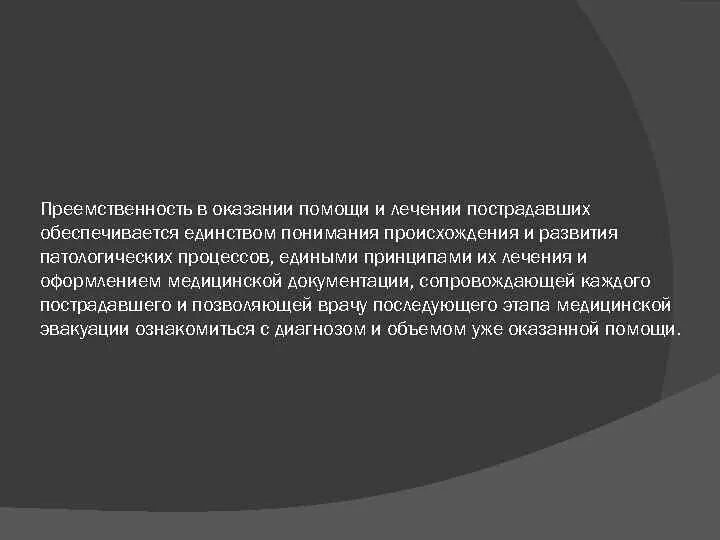 Преемственность в оказании помощи и лечении пострадавших обеспечивается единством понимания происхождения и развития патологических процессов, едиными принципами их лечения и оформлением медицинской документации, сопровождающей каждого пострадавшего и позволяющей врачу последующего этапа медицинской эвакуации ознакомиться с диагнозом и объемом уже оказанной помощи.